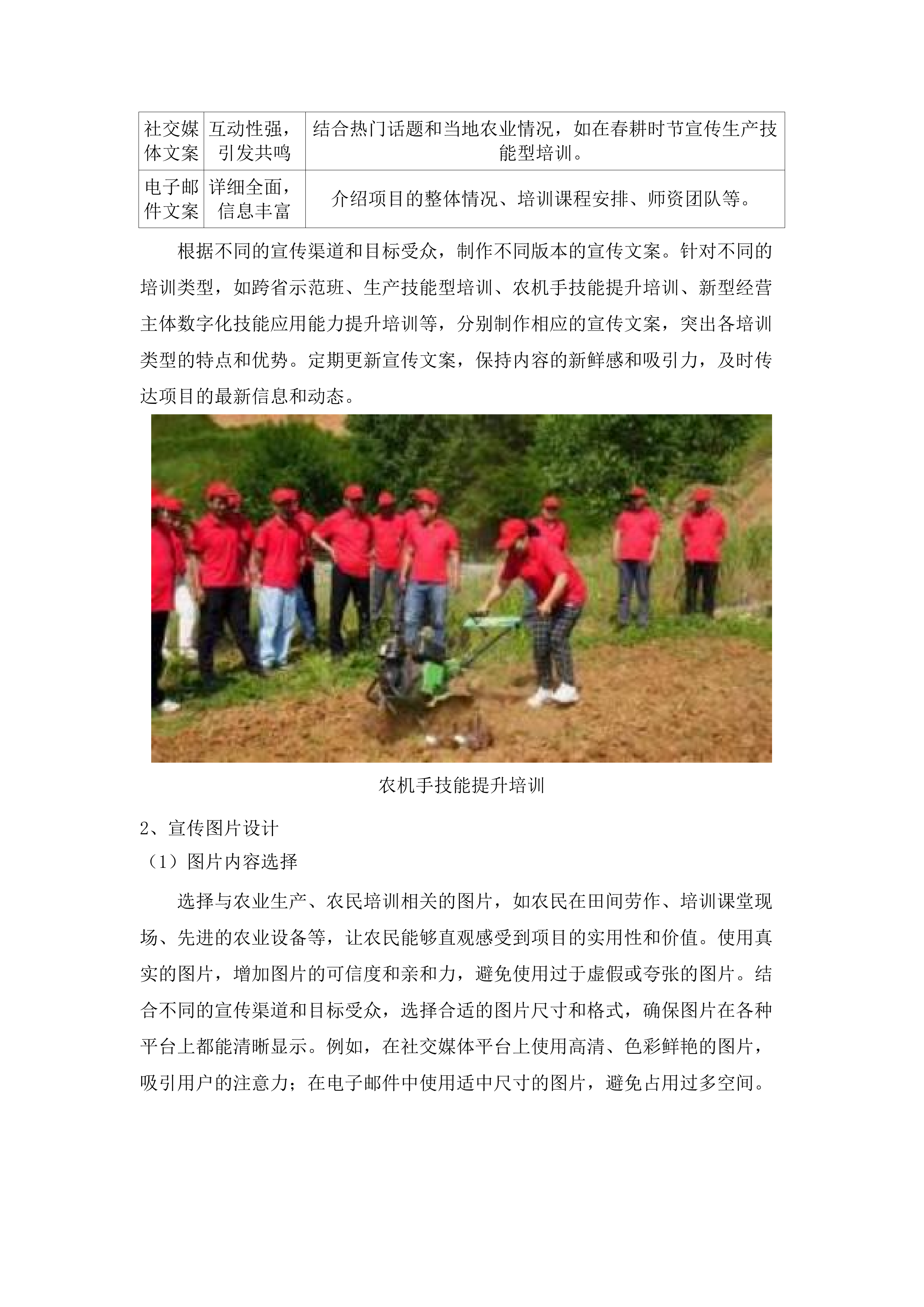 | 社交媒体文案 | 互动性强，引发共鸣 | 结合热门话题和当地农业情况，如在春耕时节宣传生产技能型培训。 |
|---|---|---|
| 电子邮件文案 | 详细全面，信息丰富 | 介绍项目的整体情况、培训课程安排、师资团队等。 |

根据不同的宣传渠道和目标受众，制作不同版本的宣传文案。针对不同的培训类型，如跨省示范班、生产技能型培训、农机手技能提升培训、新型经营主体数字化技能应用能力提升培训等，分别制作相应的宣传文案，突出各培训类型的特点和优势。定期更新宣传文案，保持内容的新鲜感和吸引力，及时传达项目的最新信息和动态。

农机手技能提升培训

2、宣传图片设计

（1）图片内容选择

选择与农业生产、农民培训相关的图片，如农民在田间劳作、培训课堂现场、先进的农业设备等，让农民能够直观感受到项目的实用性和价值。使用真实的图片，增加图片的可信度和亲和力，避免使用过于虚假或夸张的图片。结合不同的宣传渠道和目标受众，选择合适的图片尺寸和格式，确保图片在各种平台上都能清晰显示。例如，在社交媒体平台上使用高清、色彩鲜艳的图片，吸引用户的注意力；在电子邮件中使用适中尺寸的图片，避免占用过多空间。